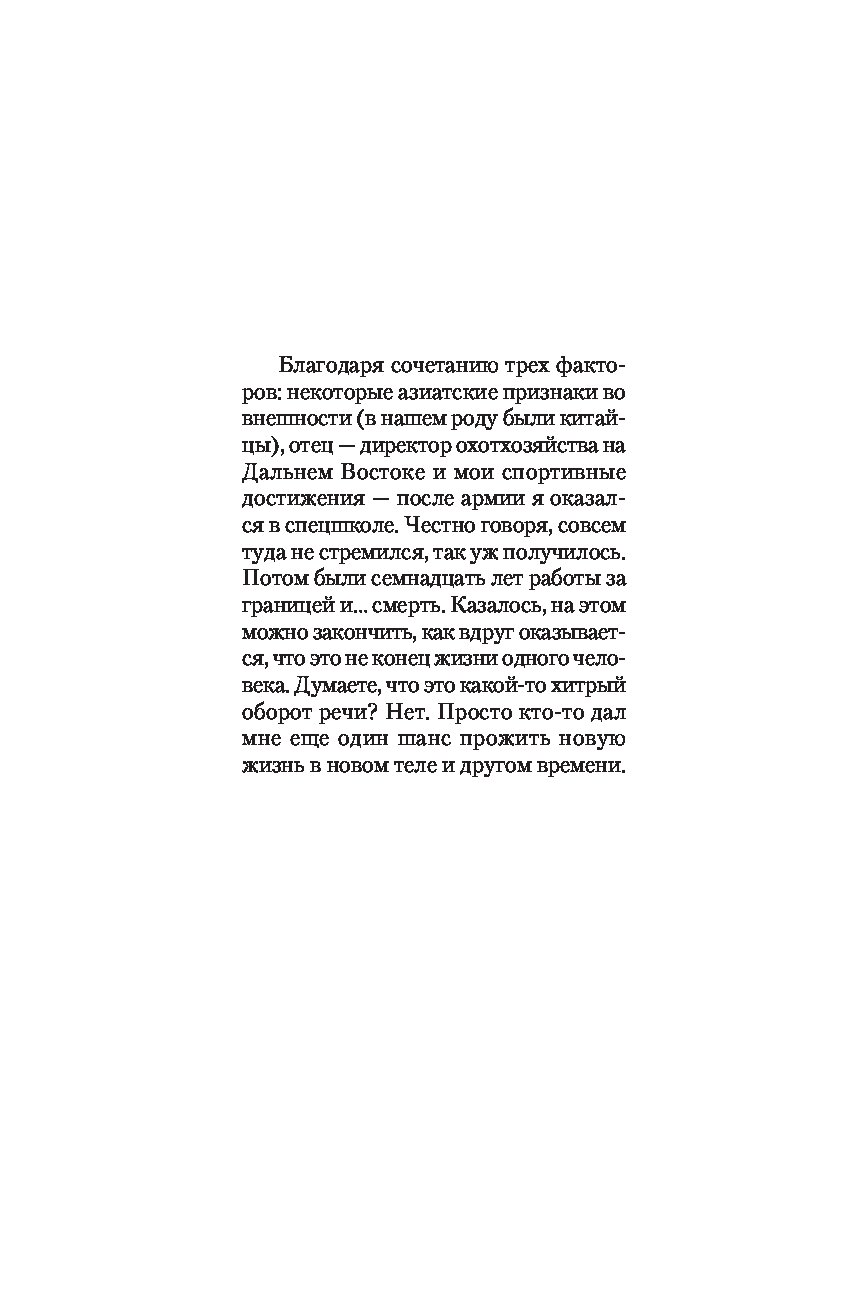 Благодаря сочетанию трех факторов: некоторые азиатские признаки во внешности (в нашем роду были китайцы), отец — директор охотхозяйства на Дальнем Востоке и мои спортивные достижения — после армии я оказался в спецшколе. Честно говоря, совсем туда не стремился, так уж получилось. Потом были семнадцать лет работы за границей и... смерть. Казалось, на этом можно закончить, как вдруг оказывается, что это не конец жизни одного человека. Думаете, что это какой-то хитрый оборот речи? Нет. Просто кто-то дал мне еще один шанс прожить новую жизнь в новом теле и другом времени.